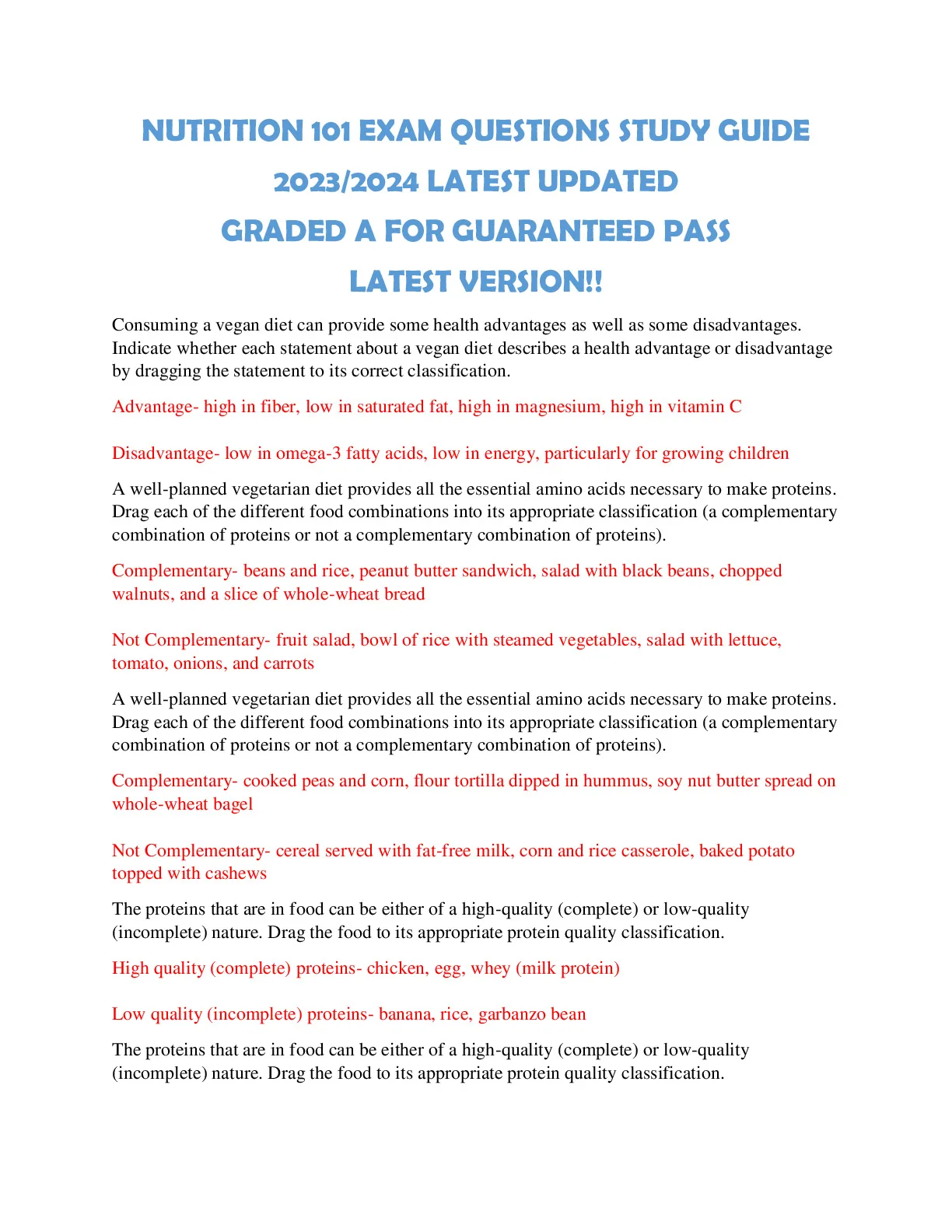 NUTRITION 101 EXAM QUESTIONS STUDY GUIDE 2023/2024 LATEST UPDATED GRADED A FOR GUARANTEED PASS LATEST VERSION!!

Consuming a vegan diet can provide some health advantages as well as some disadvantages. Indicate whether each statement about a vegan diet describes a health advantage or disadvantage by dragging the statement to its correct classification.

Advantage- high in fiber, low in saturated fat, high in magnesium, high in vitamin C

Disadvantage- low in omega-3 fatty acids, low in energy, particularly for growing children

A well-planned vegetarian diet provides all the essential amino acids necessary to make proteins. Drag each of the different food combinations into its appropriate classification (a complementary combination of proteins or not a complementary combination of proteins).

Complementary- beans and rice, peanut butter sandwich, salad with black beans, chopped walnuts, and a slice of whole-wheat bread

Not Complementary- fruit salad, bowl of rice with steamed vegetables, salad with lettuce, tomato, onions, and carrots

A well-planned vegetarian diet provides all the essential amino acids necessary to make proteins. Drag each of the different food combinations into its appropriate classification (a complementary combination of proteins or not a complementary combination of proteins).

Complementary- cooked peas and corn, flour tortilla dipped in hummus, soy nut butter spread on whole-wheat bagel

Not Complementary- cereal served with fat-free milk, corn and rice casserole, baked potato topped with cashews

The proteins that are in food can be either of a high-quality (complete) or low-quality (incomplete) nature. Drag the food to its appropriate protein quality classification.

High quality (complete) proteins- chicken, egg, whey (milk protein)

Low quality (incomplete) proteins- banana, rice, garbanzo bean

The proteins that are in food can be either of a high-quality (complete) or low-quality (incomplete) nature. Drag the food to its appropriate protein quality classification.